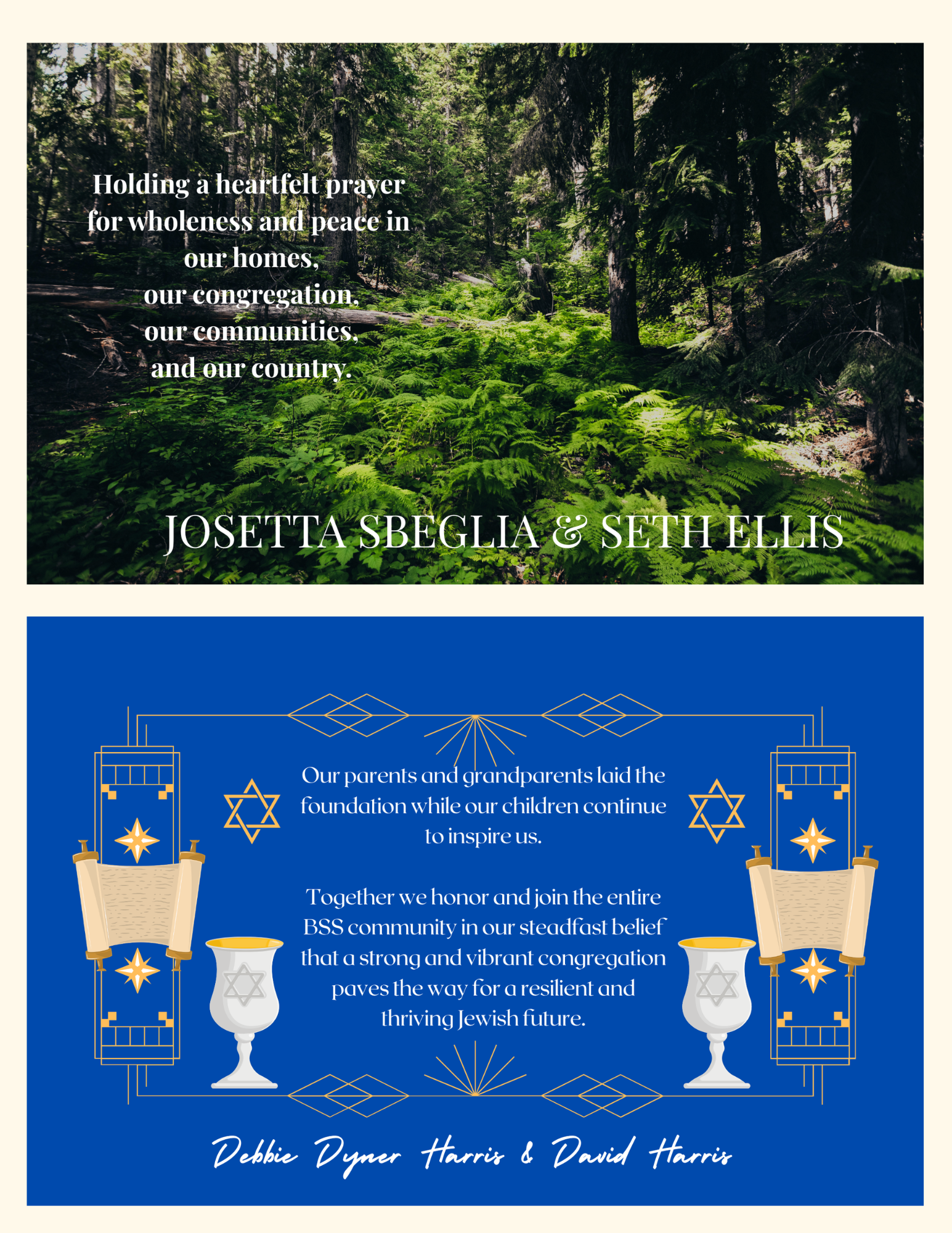 Holding a heartfelt prayer for wholeness and peace in our homes,
our congregation,
our communities,
and our country.

JOSETTA SBEGLIA & SETH ELLIS

Our parents and grandparents laid the foundation while our children continue to inspire us.

Together we honor and join the entire BSS community in our steadfast belief that a strong and vibrant congregation paves the way for a resilient and thriving Jewish future.

Debbie Dyner Harris & David Harris